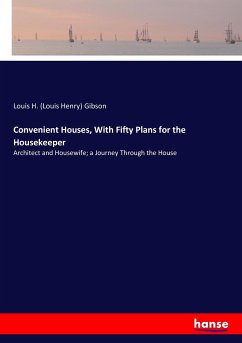 Louis H. (Louis Henry) Gibson

Convenient Houses, With Fifty Plans for the Housekeeper

Architect and Housewife; a Journey Through the House

hanse